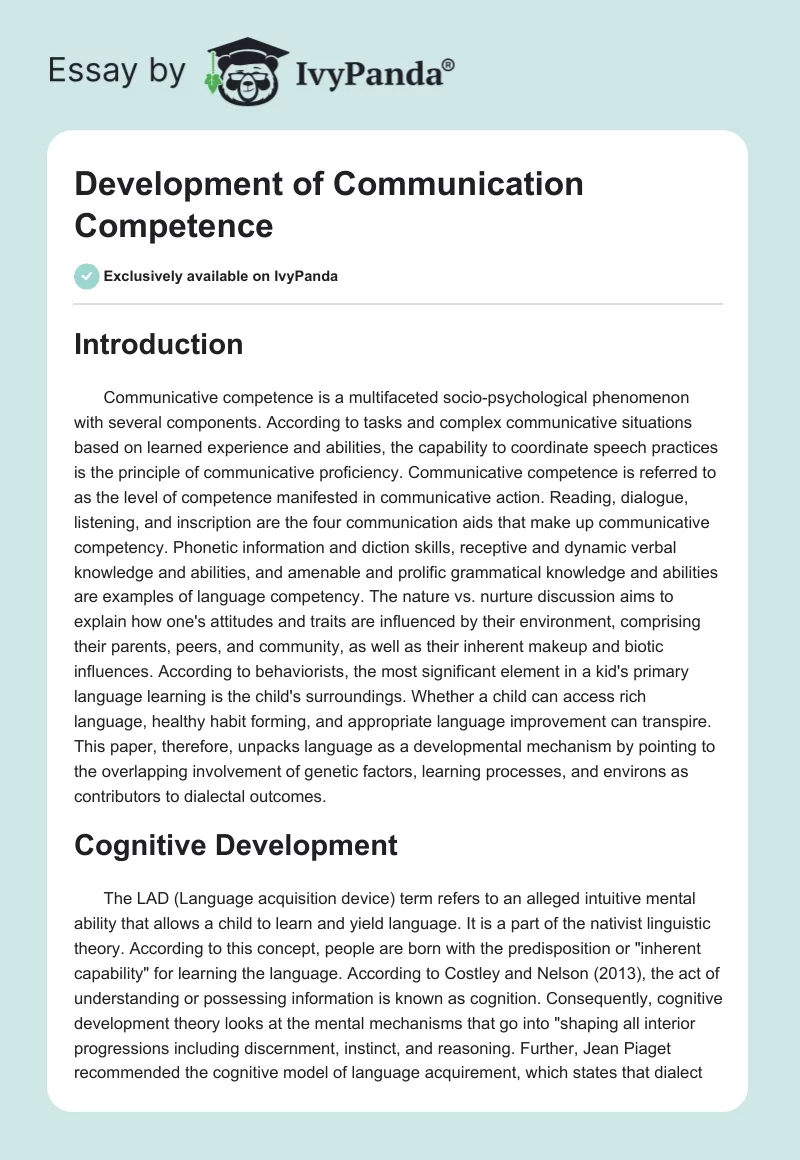 Essay by IvyPanda®

Development of Communication Competence

Exclusively available on IvyPanda

Introduction

Communicative competence is a multifaceted socio-psychological phenomenon with several components. According to tasks and complex communicative situations based on learned experience and abilities, the capability to coordinate speech practices is the principle of communicative proficiency. Communicative competence is referred to as the level of competence manifested in communicative action. Reading, dialogue, listening, and inscription are the four communication aids that make up communicative competency. Phonetic information and diction skills, receptive and dynamic verbal knowledge and abilities, and amenable and prolific grammatical knowledge and abilities are examples of language competency. The nature vs. nurture discussion aims to explain how one's attitudes and traits are influenced by their environment, comprising their parents, peers, and community, as well as their inherent makeup and biotic influences. According to behaviorists, the most significant element in a kid's primary language learning is the child's surroundings. Whether a child can access rich language, healthy habit forming, and appropriate language improvement can transpire. This paper, therefore, unpacks language as a developmental mechanism by pointing to the overlapping involvement of genetic factors, learning processes, and environs as contributors to dialectal outcomes.

Cognitive Development

The LAD (Language acquisition device) term refers to an alleged intuitive mental ability that allows a child to learn and yield language. It is a part of the nativist linguistic theory. According to this concept, people are born with the predisposition or "inherent capability" for learning the language. According to Costley and Nelson (2013), the act of understanding or possessing information is known as cognition. Consequently, cognitive development theory looks at the mental mechanisms that go into "shaping all interior progressions including discernment, instinct, and reasoning. Further, Jean Piaget recommended the cognitive model of language acquirement, which states that dialect